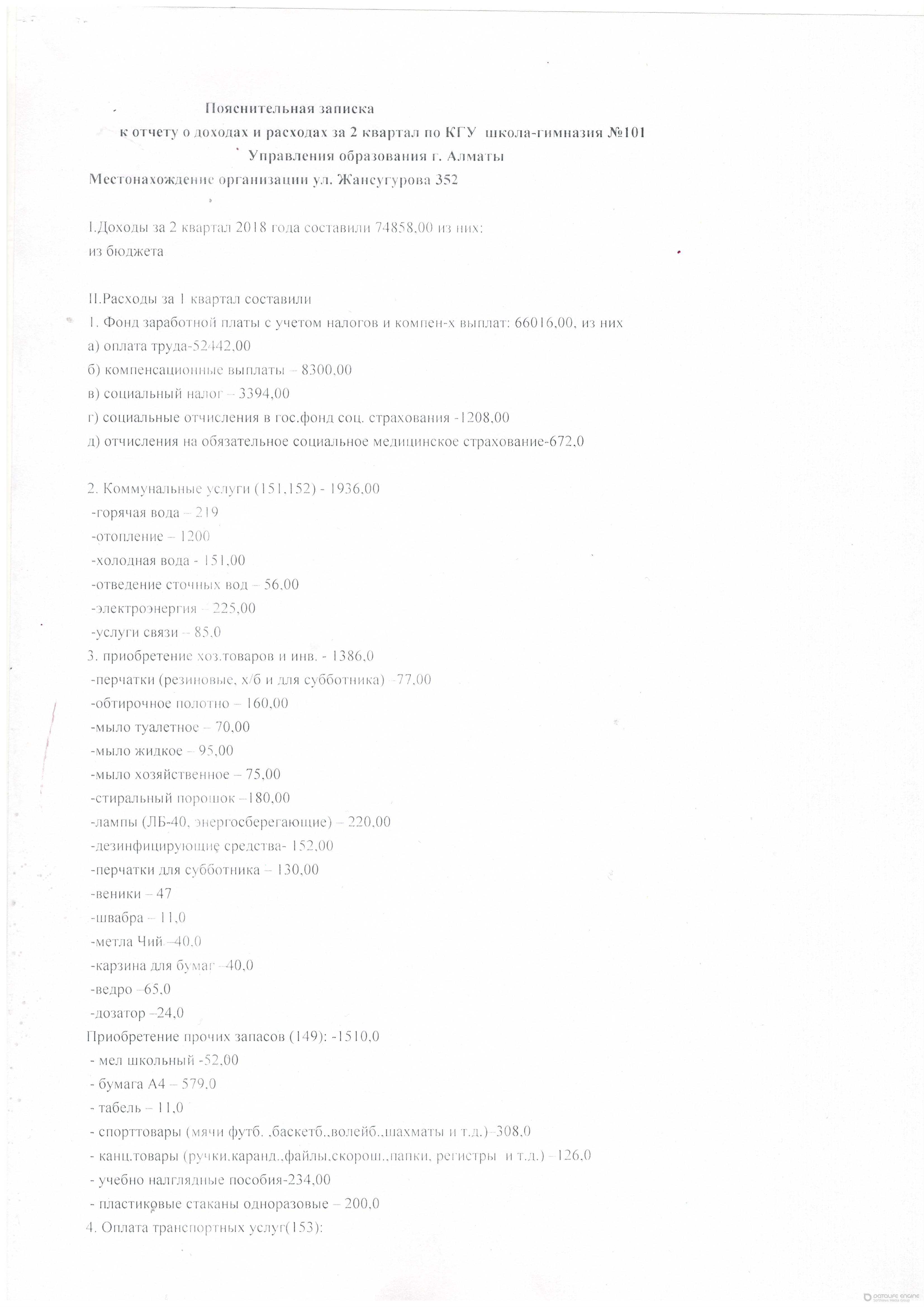 Пояснительная записка
к отчету о доходах и расходах за 2 квартал по КГУ школа-гимназия №101
Управления образования г. Алматы
Местонахождение организации ул. Жансугурова 352

I.Доходы за 2 квартал 2018 года составили 74858,00 из них:
из бюджета

II.Расходы за 1 квартал составили
1. Фонд заработной платы с учетом налогов и компен-х выплат: 66016,00, из них
а) оплата труда-52442,00
б) компенсационные выплаты – 8300,00
в) социальный налог – 3394,00
г) социальные отчисления в гос.фонд соц. страхования -1208,00
д) отчисления на обязательное социальное медицинское страхование-672,0

2. Коммунальные услуги (151,152) - 1936,00
-горячая вода – 219
-отопление – 1200
-холодная вода - 151,00
-отведение сточных вод – 56,00
-электроэнергия – 225,00
-услуги связи – 85,0
3. приобретение хоз.товаров и инв. - 1386,0
-перчатки (резиновые, х/б и для субботника) –77,00
-обтирочное полотно – 160,00
-мыло туалетное – 70,00
-мыло жидкое – 95,00
-мыло хозяйственное – 75,00
-стиральный порошок –180,00
-лампы (ЛБ-40, энергосберегающие) – 220,00
-дезинфицирующие средства- 152,00
-перчатки для субботника – 130,00
-веники – 47
-швабра – 11,0
-метла Чий –40,0
-карзина для бумаг –40,0
-ведро –65,0
-дозатор –24,0
Приобретение прочих запасов (149): -1510,0
- мел школьный -52,00
- бумага А4 – 579,0
- табель – 11,0
- спорттовары (мячи футб. ,баскетб.,волейб.,шахматы и т.д.)–308,0
- канц.товары (ручки,каранд.,файлы,скорош.,папки, регистры и т.д.) –126,0
- учебно налглядные пособия-234,00
- пластиковые стаканы одноразовые – 200,0
4. Оплата транспортных услуг(153):